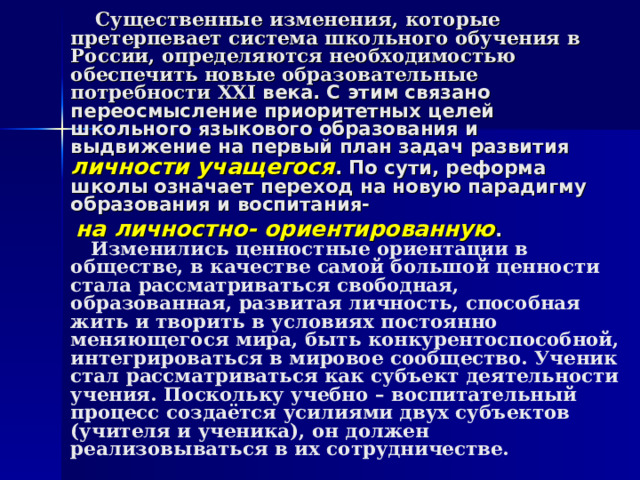 Существенные изменения, которые претерпевает система школьного обучения в России, определяются необходимостью обеспечить новые образовательные потребности XXI века. С этим связано переосмысление приоритетных целей школьного языкового образования и выдвижение на первый план задач развития личности учащегося. По сути, реформа школы означает переход на новую парадигму образования и воспитания-
на личностно- ориентированную.

Изменились ценностные ориентации в обществе, в качестве самой большой ценности стала рассматриваться свободная, образованная, развитая личность, способная жить и творить в условиях постоянно меняющегося мира, быть конкурентоспособной, интегрироваться в мировое сообщество. Ученик стал рассматриваться как субъект деятельности учения. Поскольку учебно – воспитательный процесс создаётся усилиями двух субъектов (учителя и ученика), он должен реализовываться в их сотрудничестве.